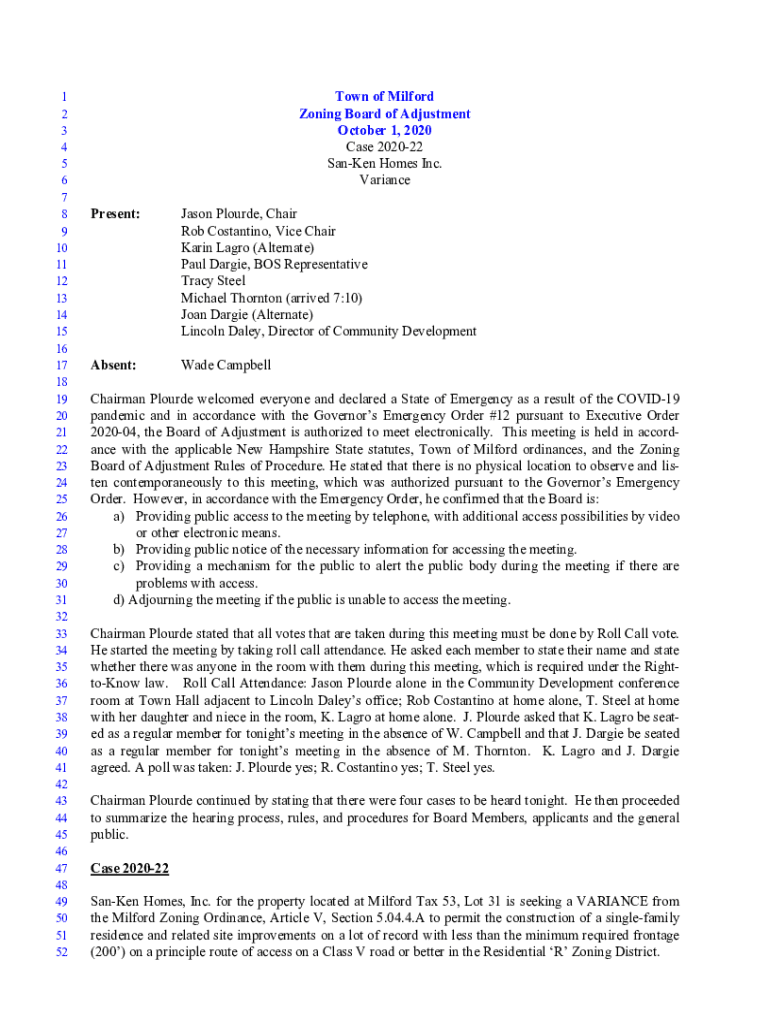 1
2
3
4
5
6
7
8
9
10
11
12
13
14
15
16
17
18
19
20
21
22
23
24
25
26
27
28
29
30
31
32
33
34
35
36
37
38
39
40
41
42
43
44
45
46
47
48
49
50
51
52

Town of Milford
Zoning Board of Adjustment
October 1, 2020
Case 2020-22
San-Ken Homes Inc.
Variance

Present: Jason Plourde, Chair
Rob Costantino, Vice Chair
Karin Lagro (Alternate)
Paul Dargie, BOS Representative
Tracy Steel
Michael Thornton (arrived 7:10)
Joan Dargie (Alternate)
Lincoln Daley, Director of Community Development

Absent: Wade Campbell

Chairman Plourde welcomed everyone and declared a State of Emergency as a result of the COVID-19 pandemic and in accordance with the Governor's Emergency Order #12 pursuant to Executive Order 2020-04, the Board of Adjustment is authorized to meet electronically. This meeting is held in accordance with the applicable New Hampshire State statutes, Town of Milford ordinances, and the Zoning Board of Adjustment Rules of Procedure. He stated that there is no physical location to observe and listen contemporaneously to this meeting, which was authorized pursuant to the Governor's Emergency Order. However, in accordance with the Emergency Order, he confirmed that the Board is:
a) Providing public access to the meeting by telephone, with additional access possibilities by video or other electronic means.
b) Providing public notice of the necessary information for accessing the meeting.
c) Providing a mechanism for the public to alert the public body during the meeting if there are problems with access.
d) Adjourning the meeting if the public is unable to access the meeting.

Chairman Plourde stated that all votes that are taken during this meeting must be done by Roll Call vote. He started the meeting by taking roll call attendance. He asked each member to state their name and state whether there was anyone in the room with them during this meeting, which is required under the Right-to-Know law. Roll Call Attendance: Jason Plourde alone in the Community Development conference room at Town Hall adjacent to Lincoln Daley's office; Rob Costantino at home alone, T. Steel at home with her daughter and niece in the room, K. Lagro at home alone. J. Plourde asked that K. Lagro be seated as a regular member for tonight's meeting in the absence of W. Campbell and that J. Dargie be seated as a regular member for tonight's meeting in the absence of M. Thornton. K. Lagro and J. Dargie agreed. A poll was taken: J. Plourde yes; R. Costantino yes; T. Steel yes.

Chairman Plourde continued by stating that there were four cases to be heard tonight. He then proceeded to summarize the hearing process, rules, and procedures for Board Members, applicants and the general public.

Case 2020-22

San-Ken Homes, Inc. for the property located at Milford Tax 53, Lot 31 is seeking a VARIANCE from the Milford Zoning Ordinance, Article V, Section 5.04.4.A to permit the construction of a single-family residence and related site improvements on a lot of record with less than the minimum required frontage (200') on a principle route of access on a Class V road or better in the Residential 'R' Zoning District.